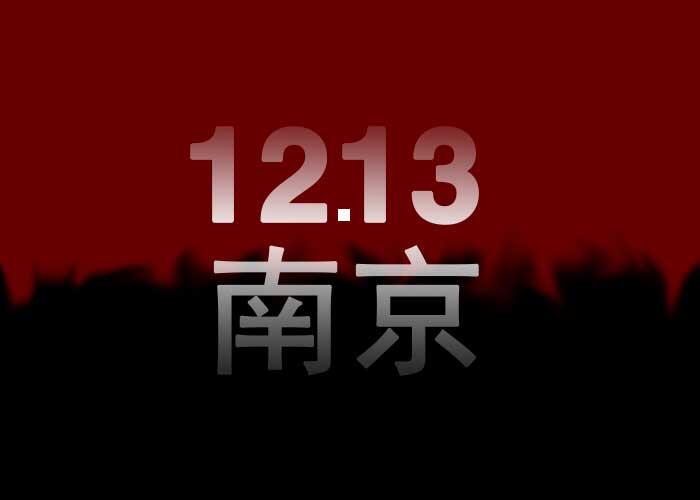 12.13
南京